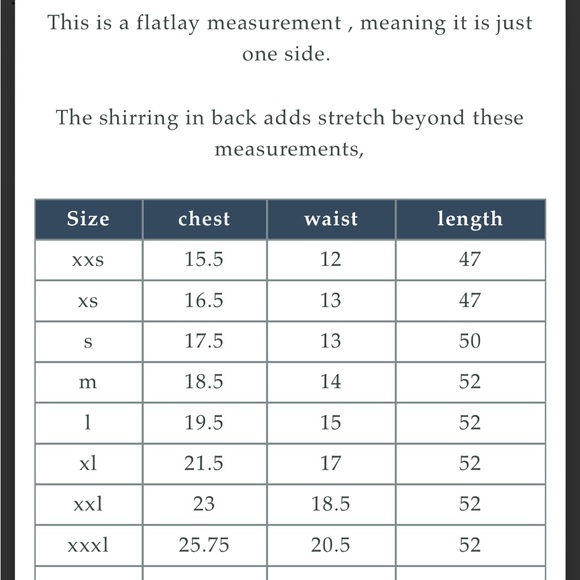 This is a flatlay measurement , meaning it is just one side.

The shirring in back adds stretch beyond these measurements,

| Size | chest | waist | length |
|---|---|---|---|
| xxs | 15.5 | 12 | 47 |
| xs | 16.5 | 13 | 47 |
| s | 17.5 | 13 | 50 |
| m | 18.5 | 14 | 52 |
| l | 19.5 | 15 | 52 |
| xl | 21.5 | 17 | 52 |
| xxl | 23 | 18.5 | 52 |
| xxxl | 25.75 | 20.5 | 52 |